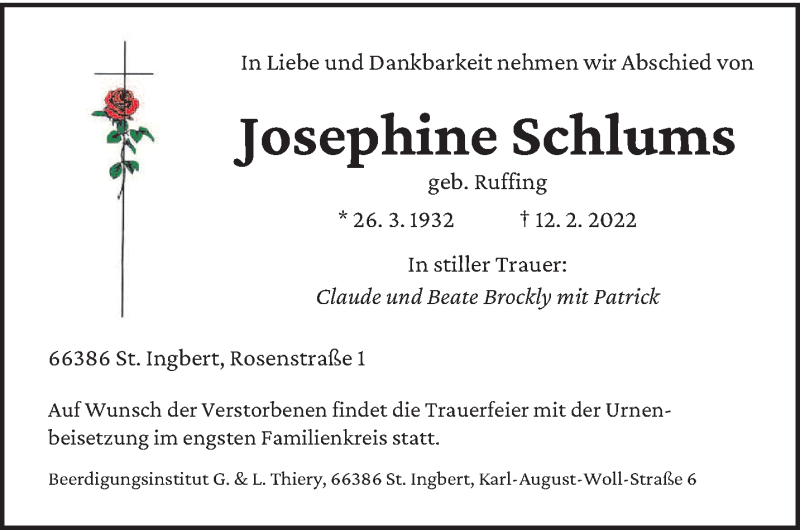 In Liebe und Dankbarkeit nehmen wir Abschied von

Josephine Schlums

geb. Ruffing

* 26. 3. 1932 † 12. 2. 2022

In stiller Trauer:

Claude und Beate Brockly mit Patrick

66386 St. Ingbert, Rosenstraße 1

Auf Wunsch der Verstorbenen findet die Trauerfeier mit der Urnenbeisetzung im engsten Familienkreis statt.

Beerdigungsinstitut G. & L. Thiery, 66386 St. Ingbert, Karl-August-Woll-Straße 6